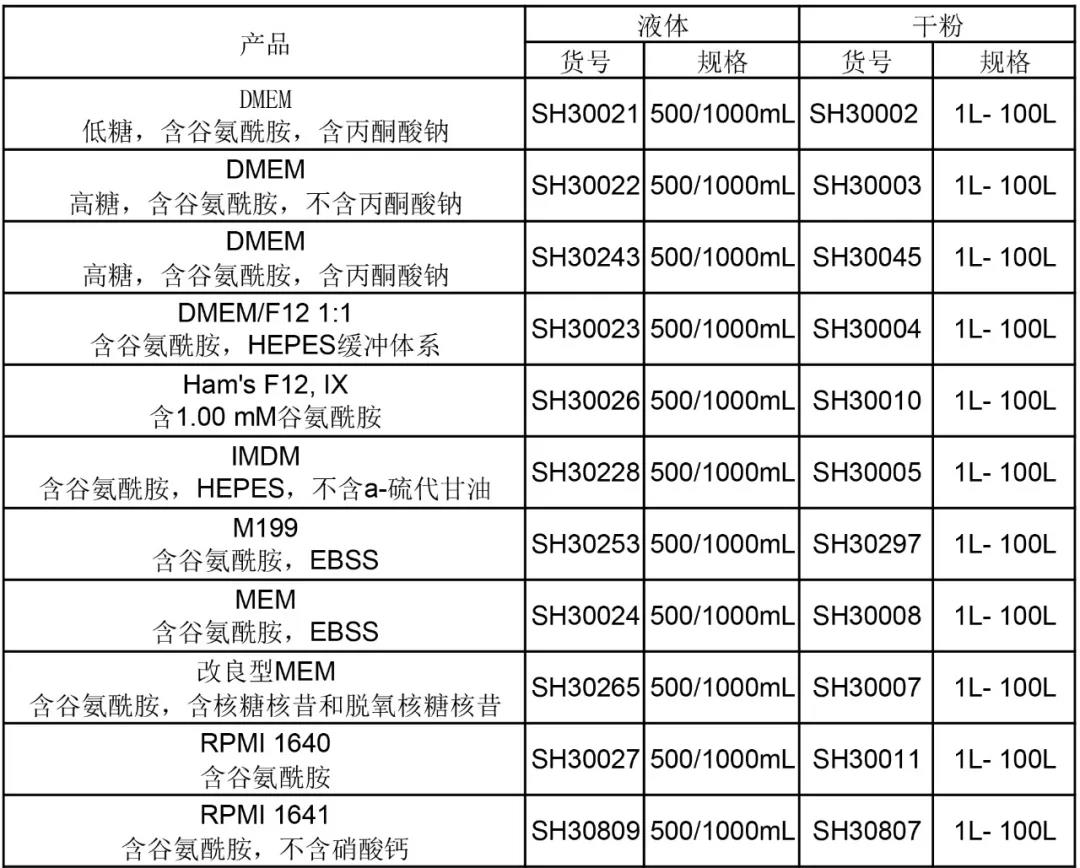 | 产品 | 液体 | | 干粉 | |
|---|---|---|---|---|
| | 货号 | 规格 | 货号 | 规格 |
| DMEM 低糖，含谷氨酰胺，含丙酮酸钠 | SH30021 | 500/1000mL | SH30002 | 1L- 100L |
| DMEM 高糖，含谷氨酰胺，不含丙酮酸钠 | SH30022 | 500/1000mL | SH30003 | 1L- 100L |
| DMEM 高糖，含谷氨酰胺，含丙酮酸钠 | SH30243 | 500/1000mL | SH30045 | 1L- 100L |
| DMEM/F12 1:1 含谷氨酰胺，HEPES缓冲体系 | SH30023 | 500/1000mL | SH30004 | 1L- 100L |
| Ham's F12, IX 含1.00 mM谷氨酰胺 | SH30026 | 500/1000mL | SH30010 | 1L- 100L |
| IMDM 含谷氨酰胺，HEPES，不含a-硫代甘油 | SH30228 | 500/1000mL | SH30005 | 1L- 100L |
| M199 含谷氨酰胺，EBSS | SH30253 | 500/1000mL | SH30297 | 1L- 100L |
| MEM 含谷氨酰胺，EBSS | SH30024 | 500/1000mL | SH30008 | 1L- 100L |
| 改良型MEM 含谷氨酰胺，含核糖核苷和脱氧核糖核苷 | SH30265 | 500/1000mL | SH30007 | 1L- 100L |
| RPMI 1640 含谷氨酰胺 | SH30027 | 500/1000mL | SH30011 | 1L- 100L |
| RPMI 1641 含谷氨酰胺，不含硝酸钙 | SH30809 | 500/1000mL | SH30807 | 1L- 100L |